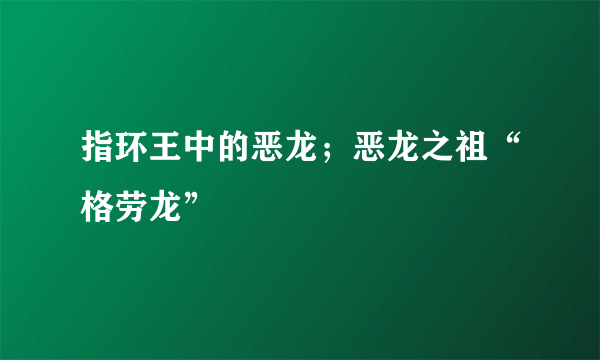 指环王中的恶龙；恶龙之祖“格劳龙”